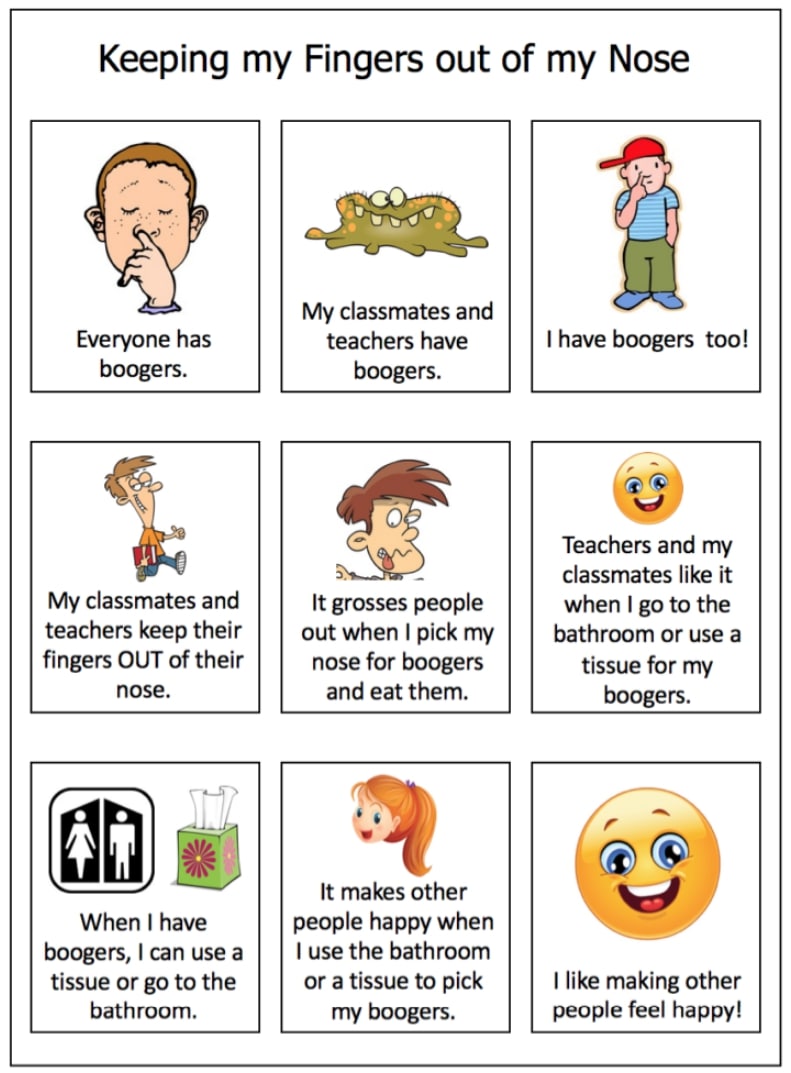 Keeping my Fingers out of my Nose

Everyone has boogers.

My classmates and teachers have boogers.

I have boogers too!

My classmates and teachers keep their fingers OUT of their nose.

It grosses people out when I pick my nose for boogers and eat them.

Teachers and my classmates like it when I go to the bathroom or use a tissue for my boogers.

When I have boogers, I can use a tissue or go to the bathroom.

It makes other people happy when I use the bathroom or a tissue to pick my boogers.

I like making other people feel happy!